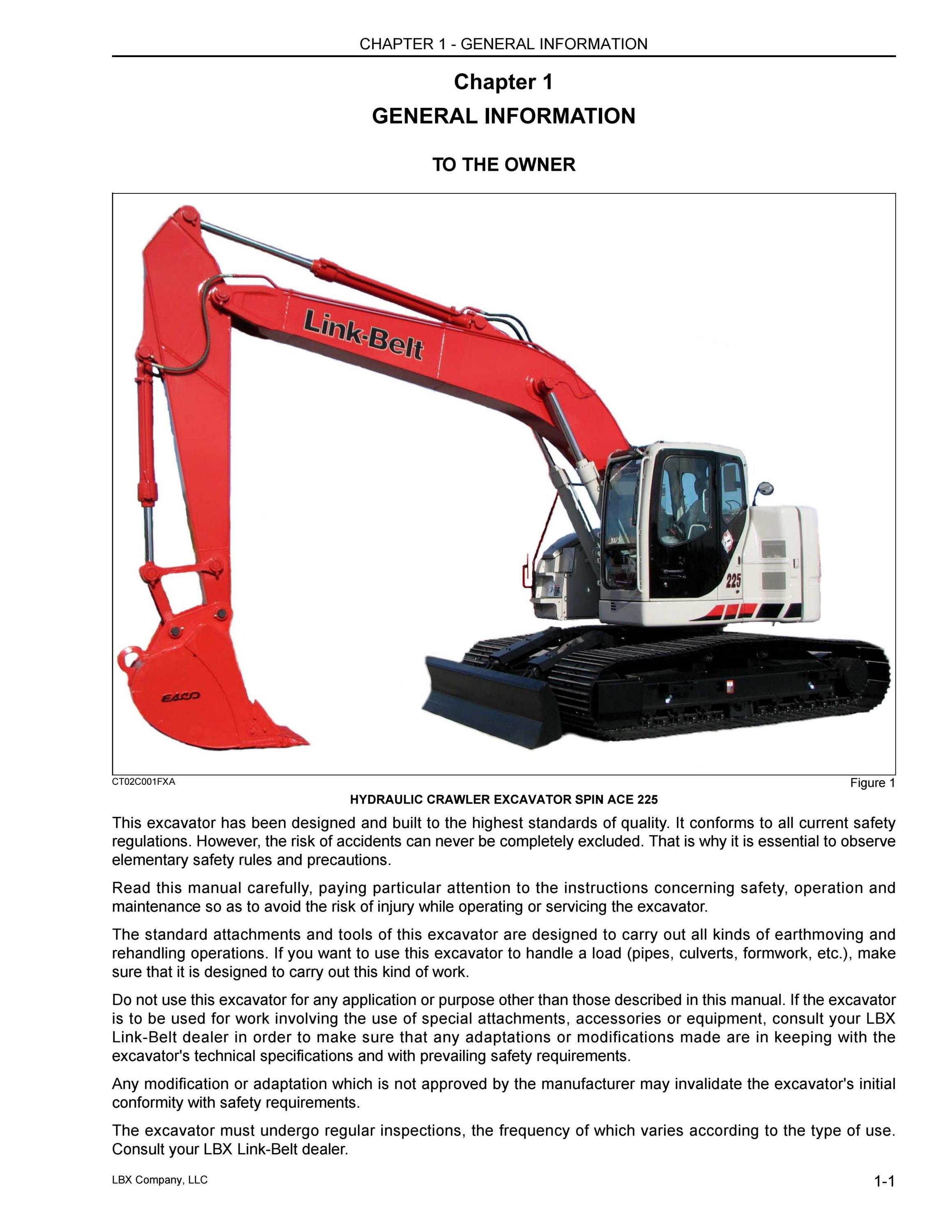 CHAPTER 1 - GENERAL INFORMATION

Chapter 1

GENERAL INFORMATION

TO THE OWNER

Link-Belt

225

EACO

CT02C001FXA

Figure 1

HYDRAULIC CRAWLER EXCAVATOR SPIN ACE 225

This excavator has been designed and built to the highest standards of quality. It conforms to all current safety regulations. However, the risk of accidents can never be completely excluded. That is why it is essential to observe elementary safety rules and precautions.

Read this manual carefully, paying particular attention to the instructions concerning safety, operation and maintenance so as to avoid the risk of injury while operating or servicing the excavator.

The standard attachments and tools of this excavator are designed to carry out all kinds of earthmoving and rehandling operations. If you want to use this excavator to handle a load (pipes, culverts, formwork, etc.), make sure that it is designed to carry out this kind of work.

Do not use this excavator for any application or purpose other than those described in this manual. If the excavator is to be used for work involving the use of special attachments, accessories or equipment, consult your LBX Link-Belt dealer in order to make sure that any adaptations or modifications made are in keeping with the excavator's technical specifications and with prevailing safety requirements.

Any modification or adaptation which is not approved by the manufacturer may invalidate the excavator's initial conformity with safety requirements.

The excavator must undergo regular inspections, the frequency of which varies according to the type of use. Consult your LBX Link-Belt dealer.

LBX Company, LLC

1-1